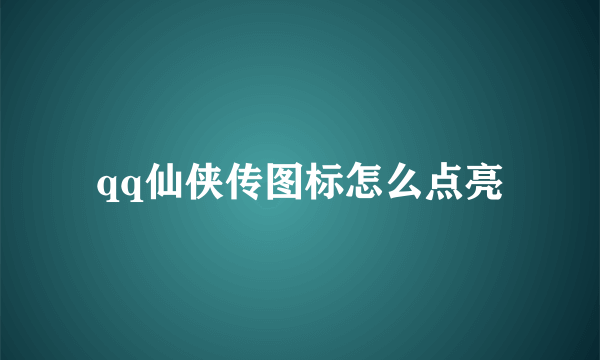 qq仙侠传图标怎么点亮